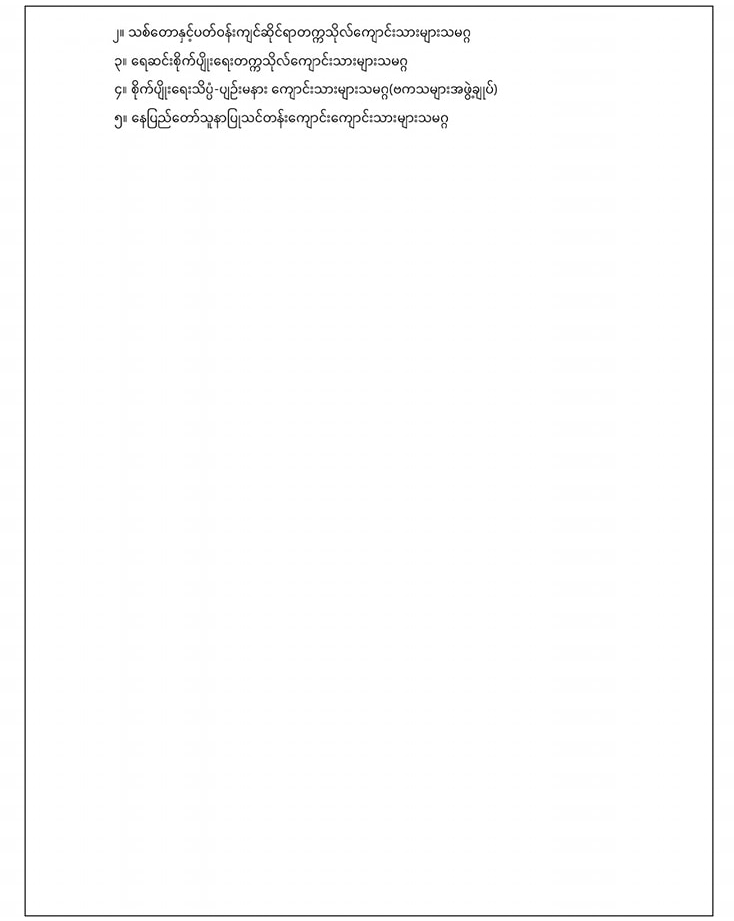 ၂။ သစ်တောနှင့်ပတ်ဝန်းကျင်ဆိုင်ရာတက္ကသိုလ်ကျောင်းသားများသမဂ္ဂ
၃။ ရေဆင်းစိုက်ပျိုးရေးတက္ကသိုလ်ကျောင်းသားများသမဂ္ဂ
၄။ စိုက်ပျိုးရေးသိပ္ပံ-ပျဉ်းမနား ကျောင်းသားများသမဂ္ဂ(ဗကသများအဖွဲ့ချုပ်)
၅။ နေပြည်တော်သူနာပြုသင်တန်းကျောင်းကျောင်းသားများသမဂ္ဂ